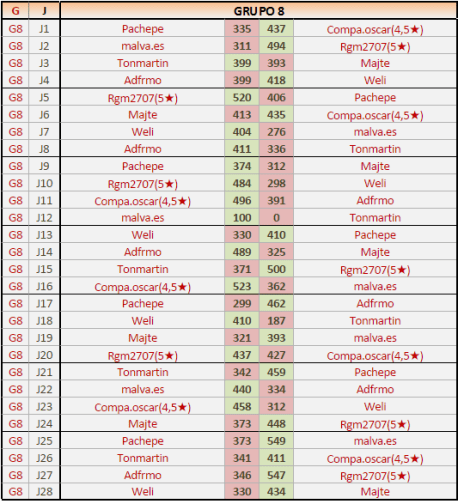 | G | J | GRUPO 8 | | | |
|---|---|---|---|---|---|
| G8 | J1 | Pachepe | 335 | 437 | Compa.oscar(4,5★) |
| G8 | J2 | malva.es | 311 | 494 | Rgm2707(5★) |
| G8 | J3 | Tonmartin | 399 | 393 | Majte |
| G8 | J4 | Adfrmo | 399 | 418 | Weli |
| G8 | J5 | Rgm2707(5★) | 520 | 406 | Pachepe |
| G8 | J6 | Majte | 413 | 435 | Compa.oscar(4,5★) |
| G8 | J7 | Weli | 404 | 276 | malva.es |
| G8 | J8 | Adfrmo | 411 | 336 | Tonmartin |
| G8 | J9 | Pachepe | 374 | 312 | Majte |
| G8 | J10 | Rgm2707(5★) | 484 | 298 | Weli |
| G8 | J11 | Compa.oscar(4,5★) | 496 | 391 | Adfrmo |
| G8 | J12 | malva.es | 100 | 0 | Tonmartin |
| G8 | J13 | Weli | 330 | 410 | Pachepe |
| G8 | J14 | Adfrmo | 489 | 325 | Majte |
| G8 | J15 | Tonmartin | 371 | 500 | Rgm2707(5★) |
| G8 | J16 | Compa.oscar(4,5★) | 523 | 362 | malva.es |
| G8 | J17 | Pachepe | 299 | 462 | Adfrmo |
| G8 | J18 | Weli | 410 | 187 | Tonmartin |
| G8 | J19 | Majte | 321 | 393 | malva.es |
| G8 | J20 | Rgm2707(5★) | 437 | 427 | Compa.oscar(4,5★) |
| G8 | J21 | Tonmartin | 342 | 459 | Pachepe |
| G8 | J22 | malva.es | 440 | 334 | Adfrmo |
| G8 | J23 | Compa.oscar(4,5★) | 458 | 312 | Weli |
| G8 | J24 | Majte | 373 | 448 | Rgm2707(5★) |
| G8 | J25 | Pachepe | 373 | 549 | malva.es |
| G8 | J26 | Tonmartin | 341 | 411 | Compa.oscar(4,5★) |
| G8 | J27 | Adfrmo | 346 | 547 | Rgm2707(5★) |
| G8 | J28 | Weli | 330 | 434 | Majte |